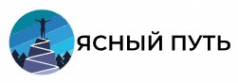 ЯСНЫЙ ПУТЬ